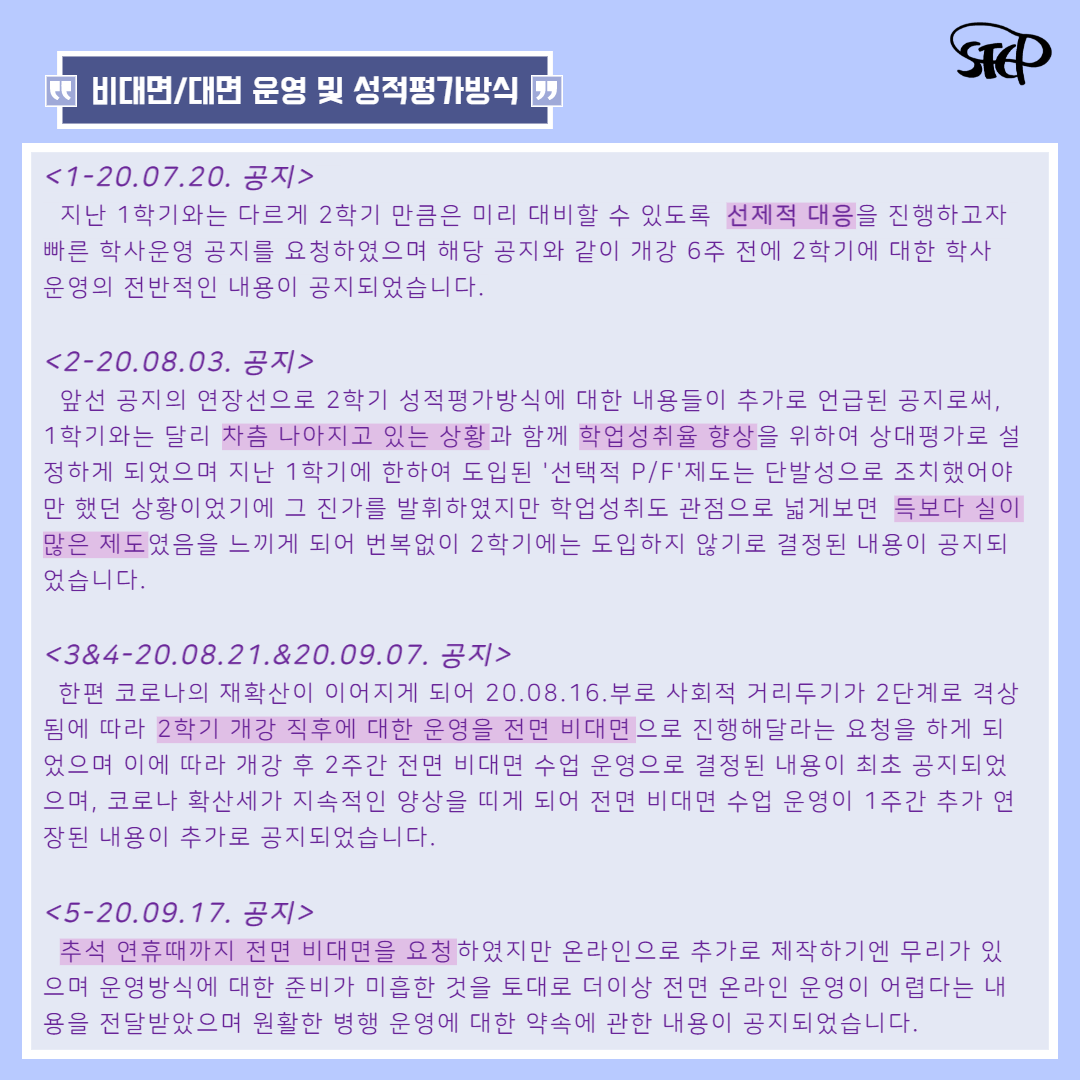 STEP

" 비대면/대면 운영 및 성적평가방식 "

<1-20.07.20. 공지>

지난 1학기와는 다르게 2학기 만큼은 미리 대비할 수 있도록 선제적 대응을 진행하고자 빠른 학사운영 공지를 요청하였으며 해당 공지와 같이 개강 6주 전에 2학기에 대한 학사 운영의 전반적인 내용이 공지되었습니다.

<2-20.08.03. 공지>

앞선 공지의 연장선으로 2학기 성적평가방식에 대한 내용들이 추가로 언급된 공지로써, 1학기와는 달리 차츰 나아지고 있는 상황과 함께 학업성취율 향상을 위하여 상대평가로 설정하게 되었으며 지난 1학기에 한하여 도입된 '선택적 P/F'제도는 단발성으로 조치했어야만 했던 상황이었기에 그 진가를 발휘하였지만 학업성취도 관점으로 넓게보면 득보다 실이 많은 제도였음을 느끼게 되어 번복없이 2학기에는 도입하지 않기로 결정된 내용이 공지되었습니다.

<3&4-20.08.21.&20.09.07. 공지>

한편 코로나의 재확산이 이어지게 되어 20.08.16.부로 사회적 거리두기가 2단계로 격상됨에 따라 2학기 개강 직후에 대한 운영을 전면 비대면으로 진행해달라는 요청을 하게 되었으며 이에 따라 개강 후 2주간 전면 비대면 수업 운영으로 결정된 내용이 최초 공지되었으며, 코로나 확산세가 지속적인 양상을 띠게 되어 전면 비대면 수업 운영이 1주간 추가 연장된 내용이 추가로 공지되었습니다.

<5-20.09.17. 공지>

추석 연휴때까지 전면 비대면을 요청하였지만 온라인으로 추가로 제작하기엔 무리가 있으며 운영방식에 대한 준비가 미흡한 것을 토대로 더이상 전면 온라인 운영이 어렵다는 내용을 전달받았으며 원활한 병행 운영에 대한 약속에 관한 내용이 공지되었습니다.